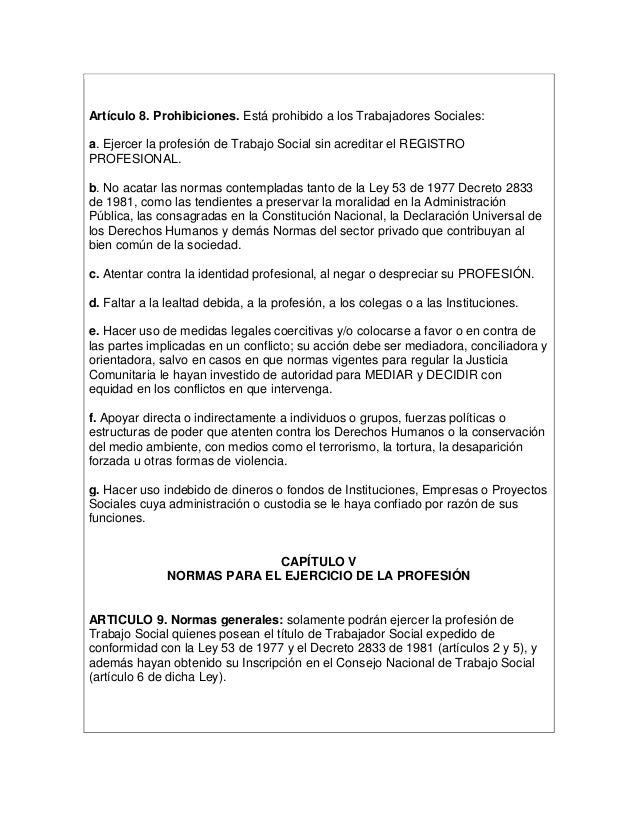 Artículo 8. Prohibiciones. Está prohibido a los Trabajadores Sociales:

a. Ejercer la profesión de Trabajo Social sin acreditar el REGISTRO PROFESIONAL.

b. No acatar las normas contempladas tanto de la Ley 53 de 1977 Decreto 2833 de 1981, como las tendientes a preservar la moralidad en la Administración Pública, las consagradas en la Constitución Nacional, la Declaración Universal de los Derechos Humanos y demás Normas del sector privado que contribuyan al bien común de la sociedad.

c. Atentar contra la identidad profesional, al negar o despreciar su PROFESIÓN.

d. Faltar a la lealtad debida, a la profesión, a los colegas o a las Instituciones.

e. Hacer uso de medidas legales coercitivas y/o colocarse a favor o en contra de las partes implicadas en un conflicto; su acción debe ser mediadora, conciliadora y orientadora, salvo en casos en que normas vigentes para regular la Justicia Comunitaria le hayan investido de autoridad para MEDIAR y DECIDIR con equidad en los conflictos en que intervenga.

f. Apoyar directa o indirectamente a individuos o grupos, fuerzas políticas o estructuras de poder que atenten contra los Derechos Humanos o la conservación del medio ambiente, con medios como el terrorismo, la tortura, la desaparición forzada u otras formas de violencia.

g. Hacer uso indebido de dineros o fondos de Instituciones, Empresas o Proyectos Sociales cuya administración o custodia se le haya confiado por razón de sus funciones.

CAPÍTULO V
NORMAS PARA EL EJERCICIO DE LA PROFESIÓN

ARTICULO 9. Normas generales: solamente podrán ejercer la profesión de Trabajo Social quienes posean el título de Trabajador Social expedido de conformidad con la Ley 53 de 1977 y el Decreto 2833 de 1981 (artículos 2 y 5), y además hayan obtenido su Inscripción en el Consejo Nacional de Trabajo Social (artículo 6 de dicha Ley).